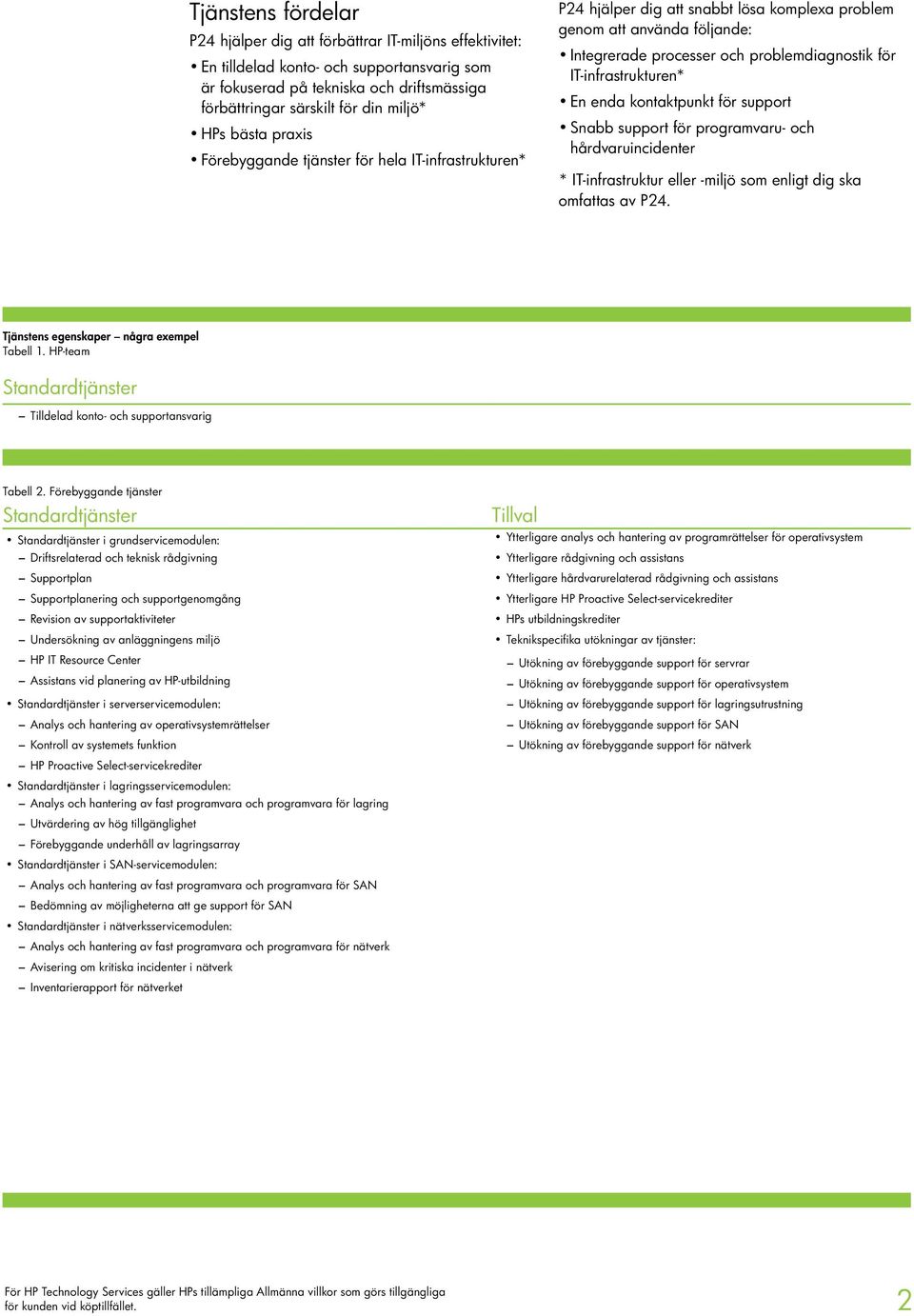 Tjänstens fördelar

P24 hjälper dig att förbättrar IT-miljöns effektivitet:

• En tilldelad konto- och supportansvarig som är fokuserad på tekniska och driftsmässiga förbättringar särskilt för din miljö*
• HPs bästa praxis
• Förebyggande tjänster för hela IT-infrastrukturen*

P24 hjälper dig att snabbt lösa komplexa problem genom att använda följande:

• Integrerade processer och problemdiagnostik för IT-infrastrukturen*
• En enda kontaktpunkt för support
• Snabb support för programvaru- och hårdvaruincidenter

* IT-infrastruktur eller -miljö som enligt dig ska omfattas av P24.

Tjänstens egenskaper – några exempel
Tabell 1. HP-team

Standardtjänster

– Tilldelad konto- och supportansvarig

Tabell 2. Förebyggande tjänster

Standardtjänster

• Standardtjänster i grundservicemodulen:
– Driftsrelaterad och teknisk rådgivning
– Supportplan
– Supportplanering och supportgenomgång
– Revision av supportaktiviteter
– Undersökning av anläggningens miljö
– HP IT Resource Center
– Assistans vid planering av HP-utbildning
• Standardtjänster i serverservicemodulen:
– Analys och hantering av operativsystemrättelser
– Kontroll av systemets funktion
– HP Proactive Select-servicekrediter
• Standardtjänster i lagringsservicemodulen:
– Analys och hantering av fast programvara och programvara för lagring
– Utvärdering av hög tillgänglighet
– Förebyggande underhåll av lagringsarray
• Standardtjänster i SAN-servicemodulen:
– Analys och hantering av fast programvara och programvara för SAN
– Bedömning av möjligheterna att ge support för SAN
• Standardtjänster i nätverksservicemodulen:
– Analys och hantering av fast programvara och programvara för nätverk
– Avisering om kritiska incidenter i nätverk
– Inventarierapport för nätverket

Tillval

• Ytterligare analys och hantering av programrättelser för operativsystem
• Ytterligare rådgivning och assistans
• Ytterligare hårdvarurelaterad rådgivning och assistans
• Ytterligare HP Proactive Select-servicekrediter
• HPs utbildningskrediter
• Teknikspecifika utökningar av tjänster:
– Utökning av förebyggande support för servrar
– Utökning av förebyggande support för operativsystem
– Utökning av förebyggande support för lagringsutrustning
– Utökning av förebyggande support för SAN
– Utökning av förebyggande support för nätverk

För HP Technology Services gäller HPs tillämpliga Allmänna villkor som görs tillgängliga för kunden vid köptillfället.

2